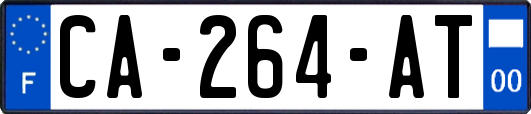 F
CA-264-AT
00